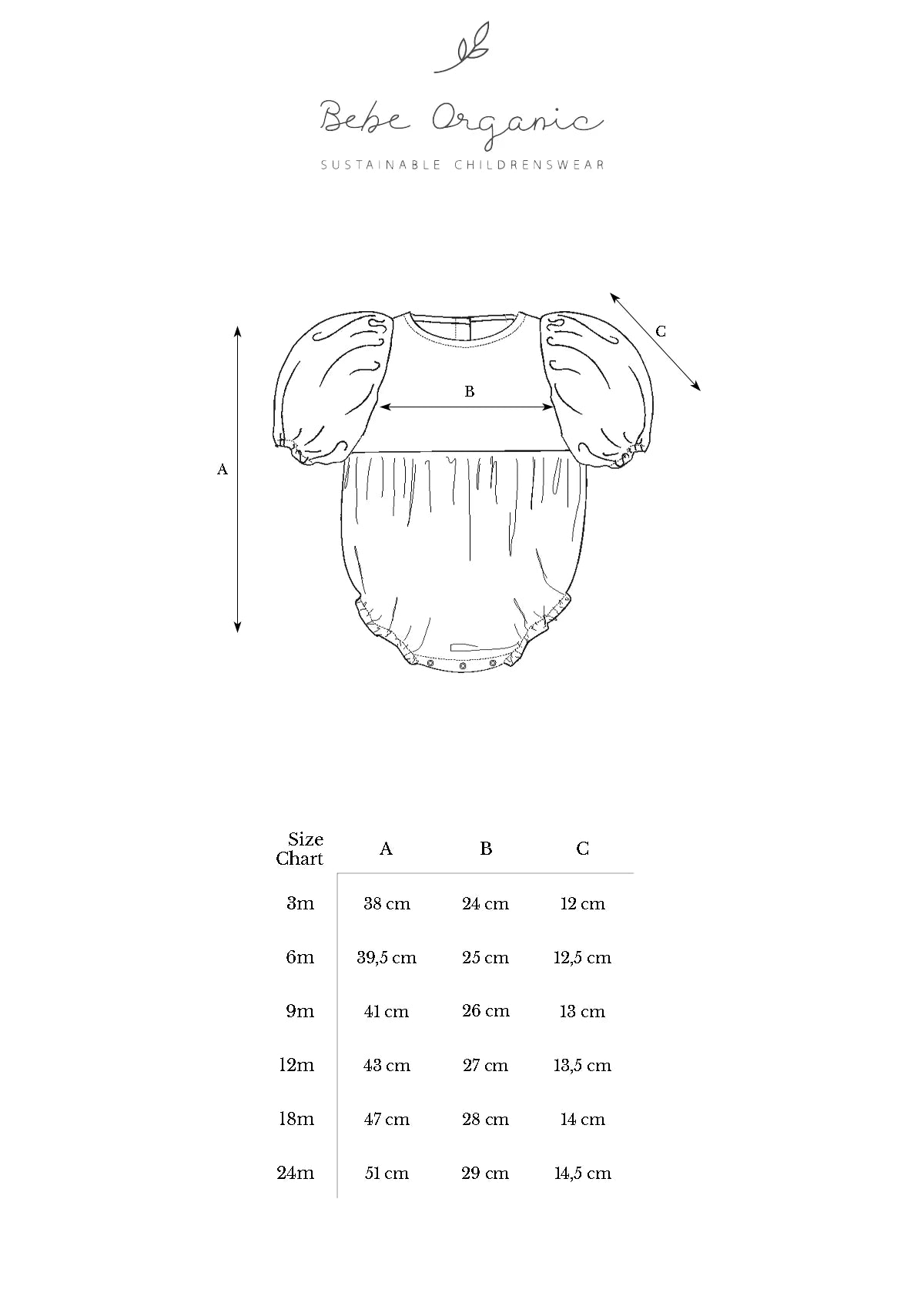 Bebe Organic

SUSTAINABLE CHILDRENSWEAR

C

B

A

| Size Chart | A | B | C |
|---|---|---|---|
| 3m | 38 cm | 24 cm | 12 cm |
| 6m | 39,5 cm | 25 cm | 12,5 cm |
| 9m | 41 cm | 26 cm | 13 cm |
| 12m | 43 cm | 27 cm | 13,5 cm |
| 18m | 47 cm | 28 cm | 14 cm |
| 24m | 51 cm | 29 cm | 14,5 cm |